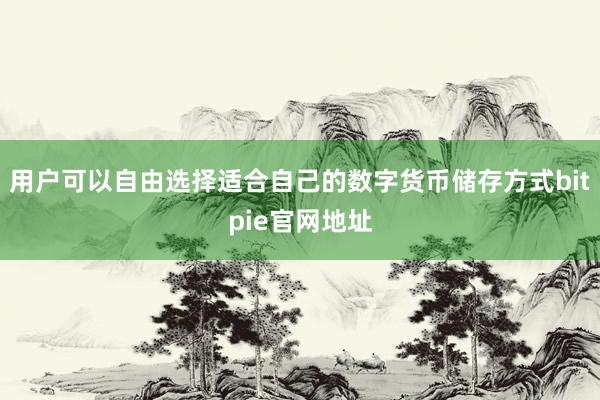 用户可以自由选择适合自己的数字货币储存方式bitpie官网地址